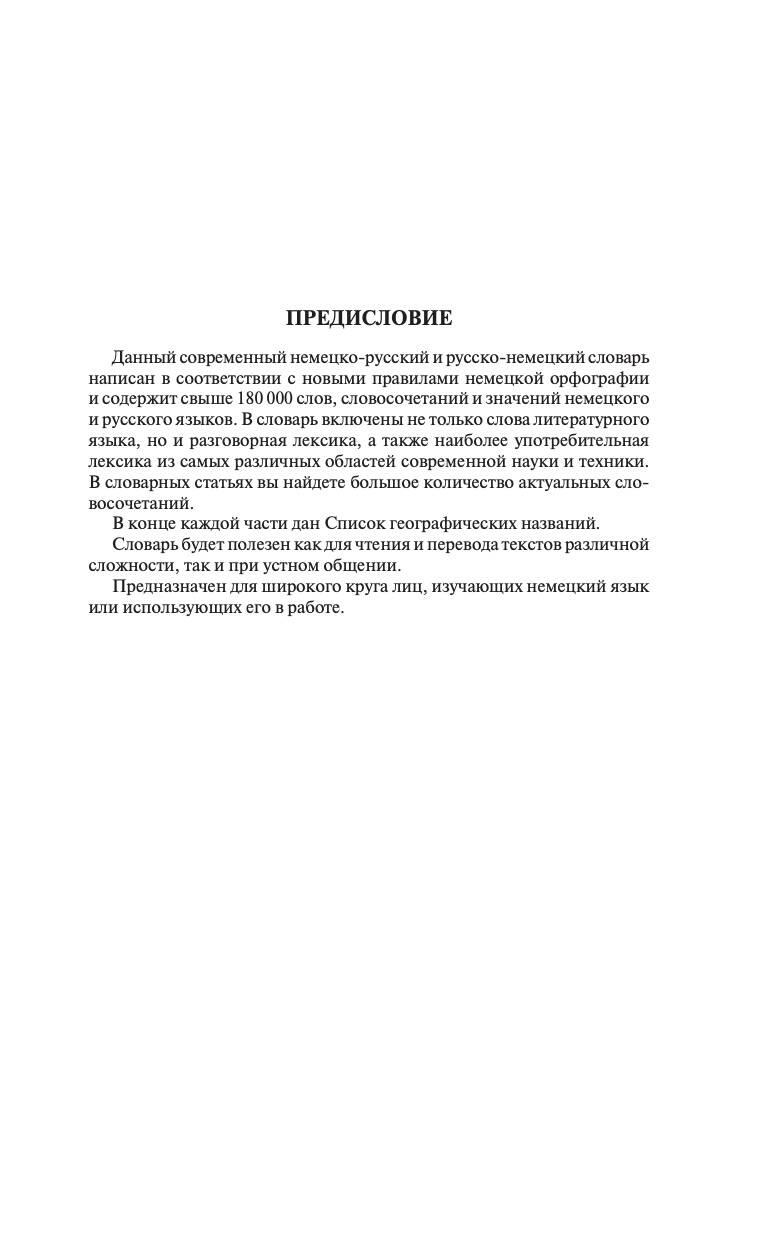 ПРЕДИСЛОВИЕ

Данный современный немецко-русский и русско-немецкий словарь написан в соответствии с новыми правилами немецкой орфографии и содержит свыше 180 000 слов, словосочетаний и значений немецкого и русского языков. В словарь включены не только слова литературного языка, но и разговорная лексика, а также наиболее употребительная лексика из самых различных областей современной науки и техники. В словарных статьях вы найдете большое количество актуальных словосочетаний.

В конце каждой части дан Список географических названий.

Словарь будет полезен как для чтения и перевода текстов различной сложности, так и при устном общении.

Предназначен для широкого круга лиц, изучающих немецкий язык или использующих его в работе.